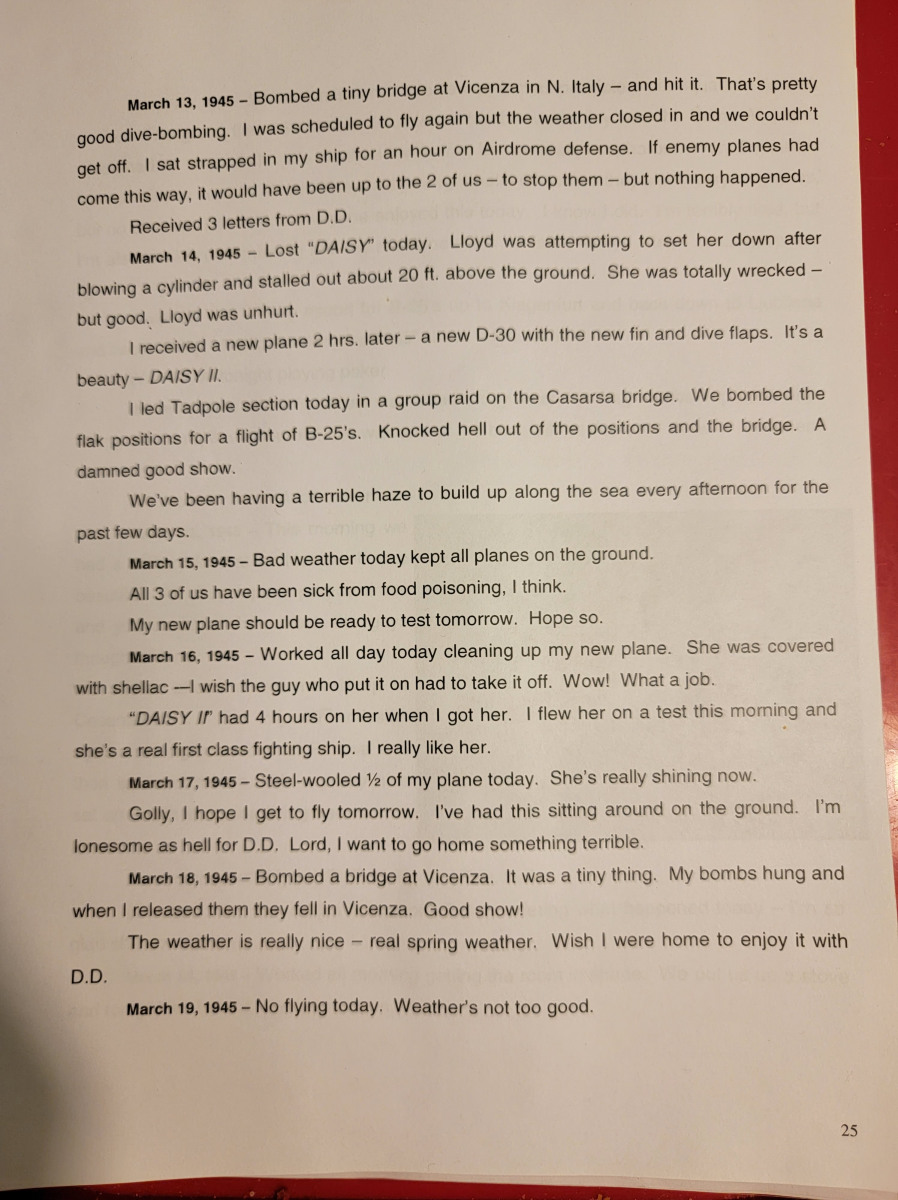 March 13, 1945 – Bombed a tiny bridge at Vicenza in N. Italy – and hit it. That's pretty good dive-bombing. I was scheduled to fly again but the weather closed in and we couldn't get off. I sat strapped in my ship for an hour on Airdrome defense. If enemy planes had come this way, it would have been up to the 2 of us – to stop them – but nothing happened.

Received 3 letters from D.D.

March 14, 1945 – Lost "DAISY" today. Lloyd was attempting to set her down after blowing a cylinder and stalled out about 20 ft. above the ground. She was totally wrecked – but good. Lloyd was unhurt.

I received a new plane 2 hrs. later – a new D-30 with the new fin and dive flaps. It's a beauty – DAISY II.

I led Tadpole section today in a group raid on the Casarsa bridge. We bombed the flak positions for a flight of B-25's. Knocked hell out of the positions and the bridge. A damned good show.

We've been having a terrible haze to build up along the sea every afternoon for the past few days.

March 15, 1945 – Bad weather today kept all planes on the ground.

All 3 of us have been sick from food poisoning, I think.

My new plane should be ready to test tomorrow. Hope so.

March 16, 1945 – Worked all day today cleaning up my new plane. She was covered with shellac —I wish the guy who put it on had to take it off. Wow! What a job.

"DAISY II" had 4 hours on her when I got her. I flew her on a test this morning and she's a real first class fighting ship. I really like her.

March 17, 1945 – Steel-wooled ½ of my plane today. She's really shining now.

Golly, I hope I get to fly tomorrow. I've had this sitting around on the ground. I'm lonesome as hell for D.D. Lord, I want to go home something terrible.

March 18, 1945 – Bombed a bridge at Vicenza. It was a tiny thing. My bombs hung and when I released them they fell in Vicenza. Good show!

The weather is really nice – real spring weather. Wish I were home to enjoy it with D.D.

March 19, 1945 – No flying today. Weather's not too good.

25